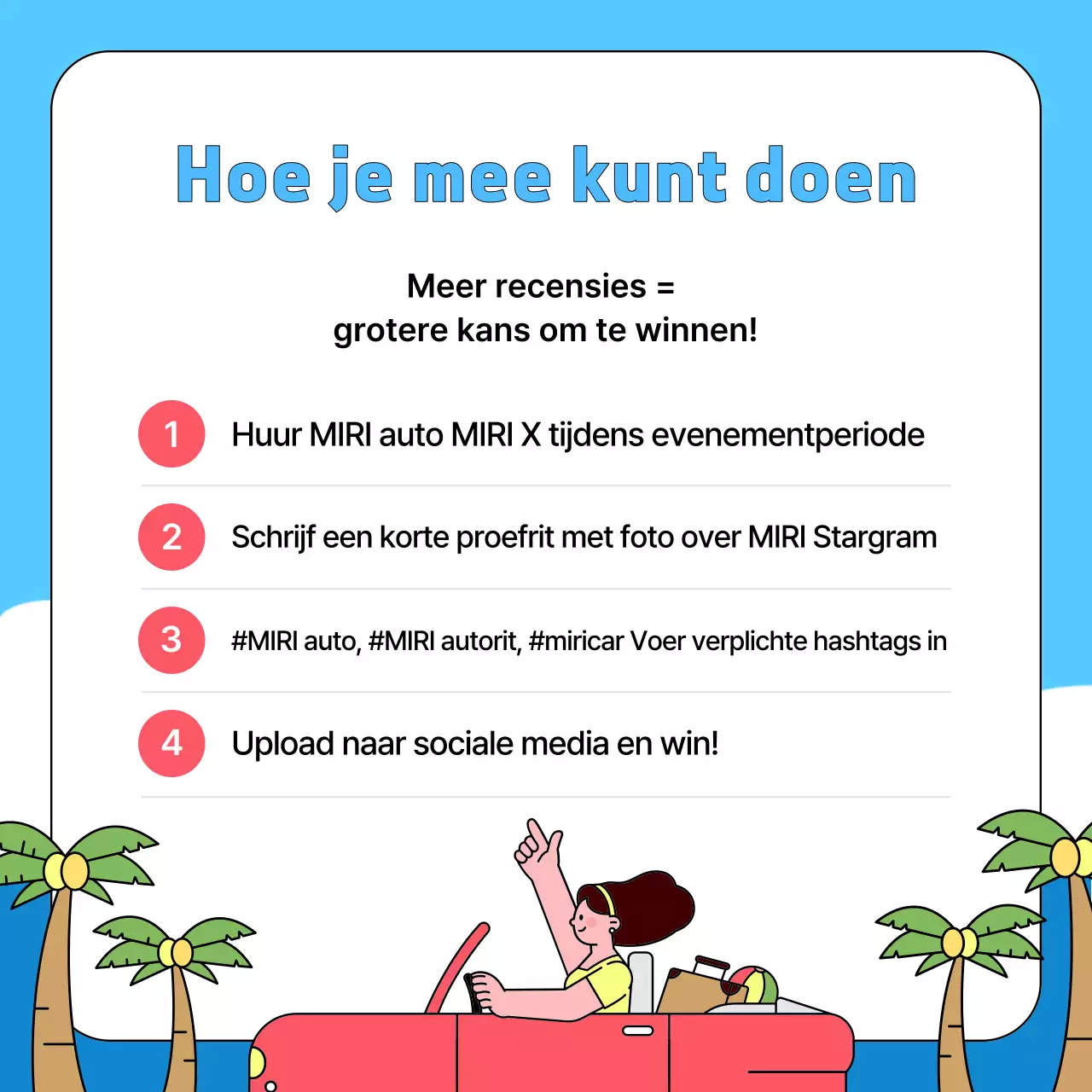 Hoe je mee kunt doen

Meer recensies =
grotere kans om te winnen!

1 Huur MIRI auto MIRI X tijdens evenementperiode

2 Schrijf een korte proefrit met foto over MIRI Stargram

3 #MIRI auto, #MIRI autorit, #miricar Voer verplichte hashtags in

4 Upload naar sociale media en win!